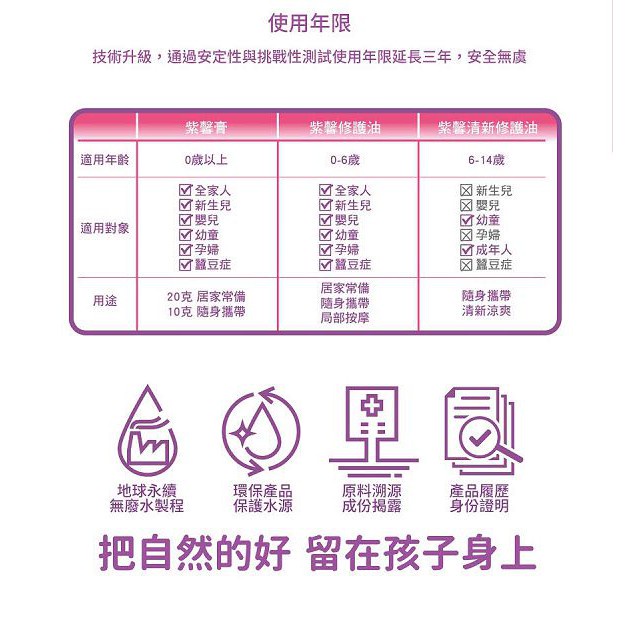 使用年限

技術升級，通過安定性與挑戰性測試使用年限延長三年，安全無虞

|  | 紫馨膏 | 紫馨修護油 | 紫馨清新修護油 |
|---|---|---|---|
| 適用年齡 | 0歲以上 | 0-6歲 | 6-14歲 |
| 適用對象 | ☑全家人 ☑新生兒 ☑嬰兒 ☑幼童 ☑孕婦 ☑蠶豆症 | ☑全家人 ☑新生兒 ☑嬰兒 ☑幼童 ☑孕婦 ☑蠶豆症 | ☒新生兒 ☒嬰兒 ☑幼童 ☒孕婦 ☑成年人 ☒蠶豆症 |
| 用途 | 20克 居家常備 10克 隨身攜帶 | 居家常備 隨身攜帶 局部按摩 | 隨身攜帶 清新涼爽 |

地球永續
無廢水製程

環保產品
保護水源

原料溯源
成份揭露

產品履歷
身份證明

把自然的好 留在孩子身上